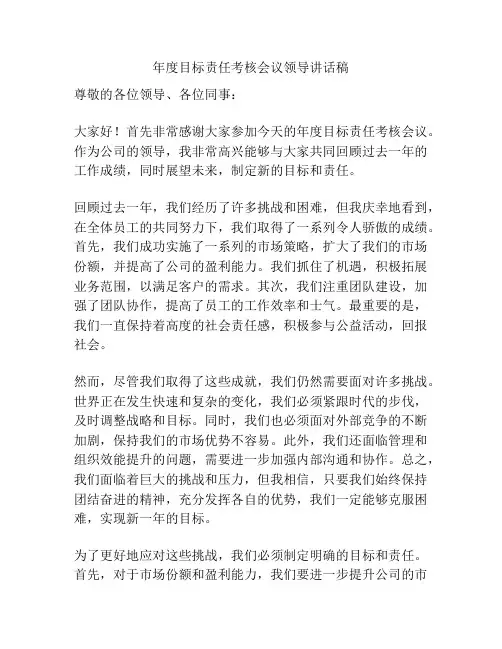 年度目标责任考核会议领导讲话稿

尊敬的各位领导、各位同事：

大家好！首先非常感谢大家参加今天的年度目标责任考核会议。作为公司的领导，我非常高兴能够与大家共同回顾过去一年的工作成绩，同时展望未来，制定新的目标和责任。

回顾过去一年，我们经历了许多挑战和困难，但我庆幸地看到，在全体员工的共同努力下，我们取得了一系列令人骄傲的成绩。首先，我们成功实施了一系列的市场策略，扩大了我们的市场份额，并提高了公司的盈利能力。我们抓住了机遇，积极拓展业务范围，以满足客户的需求。其次，我们注重团队建设，加强了团队协作，提高了员工的工作效率和士气。最重要的是，我们一直保持着高度的社会责任感，积极参与公益活动，回报社会。

然而，尽管我们取得了这些成就，我们仍然需要面对许多挑战。世界正在发生快速和复杂的变化，我们必须紧跟时代的步伐，及时调整战略和目标。同时，我们也必须面对外部竞争的不断加剧，保持我们的市场优势不容易。此外，我们还面临管理和组织效能提升的问题，需要进一步加强内部沟通和协作。总之，我们面临着巨大的挑战和压力，但我相信，只要我们始终保持团结奋进的精神，充分发挥各自的优势，我们一定能够克服困难，实现新一年的目标。

为了更好地应对这些挑战，我们必须制定明确的目标和责任。首先，对于市场份额和盈利能力，我们要进一步提升公司的市